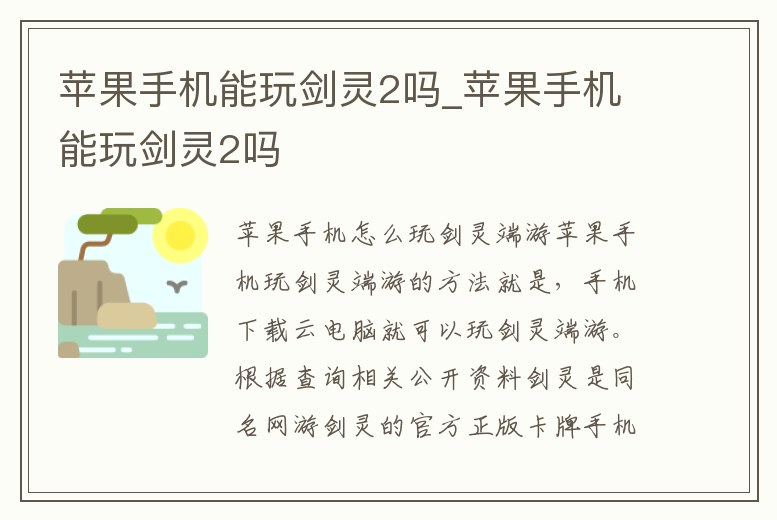 苹果手机能玩剑灵2吗_苹果手机能玩剑灵2吗

苹果手机怎么玩剑灵端游苹果手机玩剑灵端游的方法就是，手机下载云电脑就可以玩剑灵端游。根据查询相关公开资料剑灵是同名网游剑灵的官方正版卡牌手机